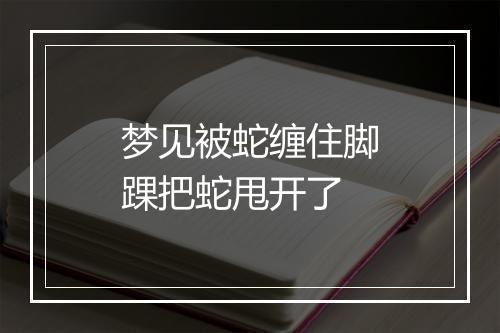 梦见被蛇缠住脚踝把蛇甩开了